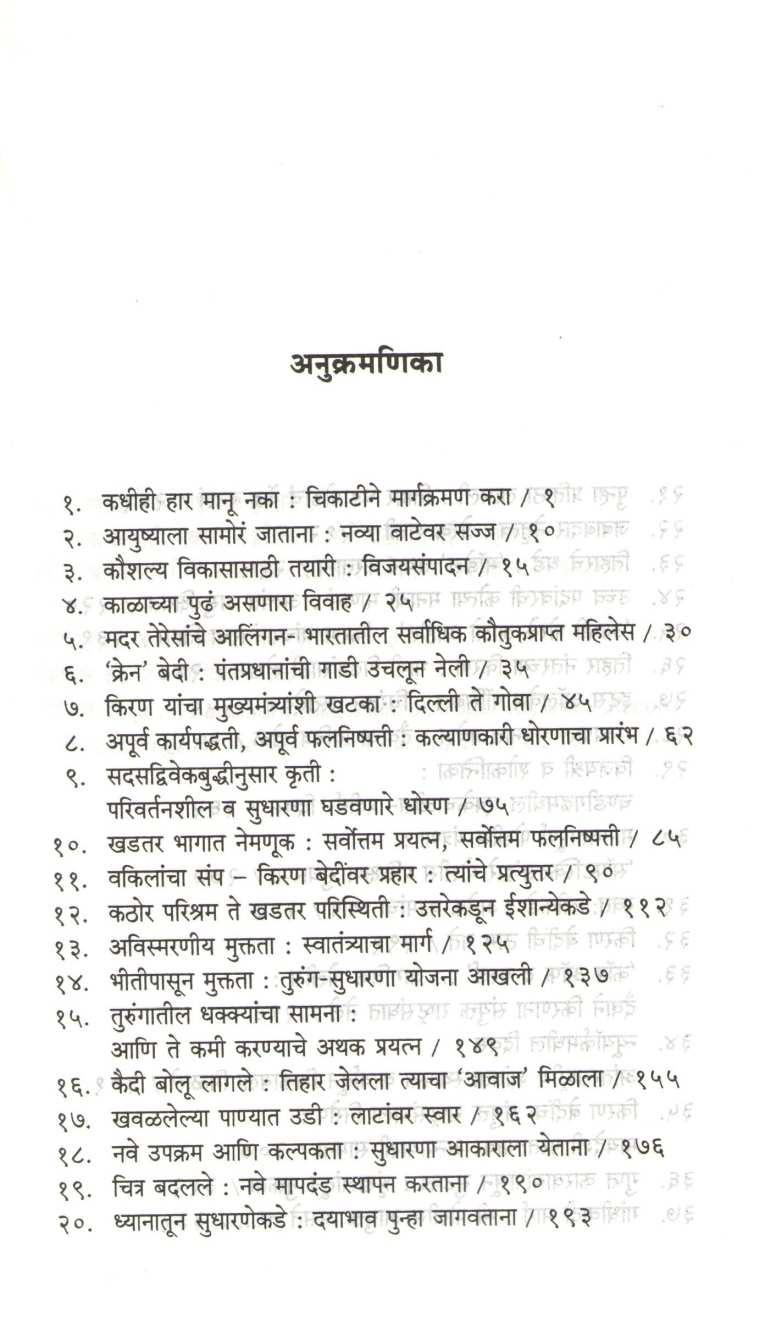 अनुक्रमणिका

१. कधीही हार मानू नका : चिकाटीने मार्गक्रमण करा / १
२. आयुष्याला सामोरं जाताना : नव्या वाटेवर सज्ज / १०
३. कौशल्य विकासासाठी तयारी : विजयसंपादन / १५
४. काळाच्या पुढं असणारा विवाह / २५
५. मदर तेरेसांचे आलिंगन- भारतातील सर्वाधिक कौतुकप्राप्त महिलेस / ३०
६. 'क्रेन' बेदी : पंतप्रधानांची गाडी उचलून नेली / ३५
७. किरण यांचा मुख्यमंत्र्यांशी खटका : दिल्ली ते गोवा / ४५
८. अपूर्व कार्यपद्धती, अपूर्व फलनिष्पत्ती : कल्याणकारी धोरणाचा प्रारंभ / ६२
९. सदसद्विवेकबुद्धीनुसार कृती : परिवर्तनशील व सुधारणा घडवणारे धोरण / ७५
१०. खडतर भागात नेमणूक : सर्वोत्तम प्रयत्न, सर्वोत्तम फलनिष्पत्ती / ८५
११. वकिलांचा संप – किरण बेदींवर प्रहार : त्यांचे प्रत्युत्तर / ९०
१२. कठोर परिश्रम ते खडतर परिस्थिती : उत्तरेकडून ईशान्येकडे / ११२
१३. अविस्मरणीय मुक्तता : स्वातंत्र्याचा मार्ग / १२५
१४. भीतीपासून मुक्तता : तुरुंग-सुधारणा योजना आखली / १३७
१५. तुरुंगातील धक्क्यांचा सामना : आणि ते कमी करण्याचे अथक प्रयत्न / १४९
१६. कैदी बोलू लागले : तिहार जेलला त्याचा 'आवाज' मिळाला / १५५
१७. खवळलेल्या पाण्यात उडी : लाटांवर स्वार / १६२
१८. नवे उपक्रम आणि कल्पकता : सुधारणा आकाराला येताना / १७६
१९. चित्र बदलले : नवे मापदंड स्थापन करताना / १९०
२०. ध्यानातून सुधारणेकडे : दयाभाव पुन्हा जागवताना / १९३